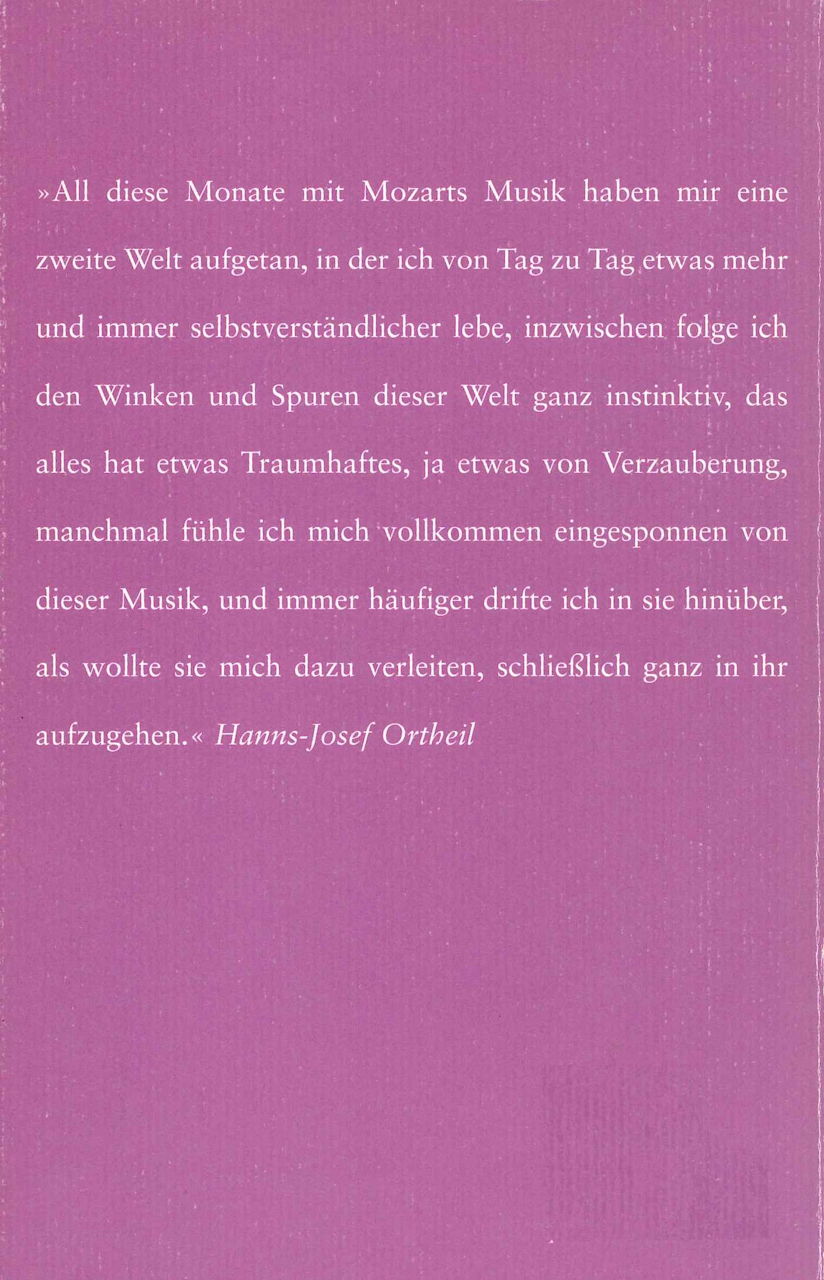 »All diese Monate mit Mozarts Musik haben mir eine zweite Welt aufgetan, in der ich von Tag zu Tag etwas mehr und immer selbstverständlicher lebe, inzwischen folge ich den Winken und Spuren dieser Welt ganz instinktiv, das alles hat etwas Traumhaftes, ja etwas von Verzauberung, manchmal fühle ich mich vollkommen eingesponnen von dieser Musik, und immer häufiger drifte ich in sie hinüber, als wollte sie mich dazu verleiten, schließlich ganz in ihr aufzugehen.« Hanns-Josef Ortheil